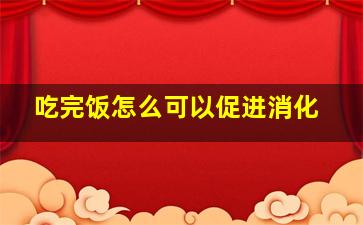 吃完饭怎么可以促进消化